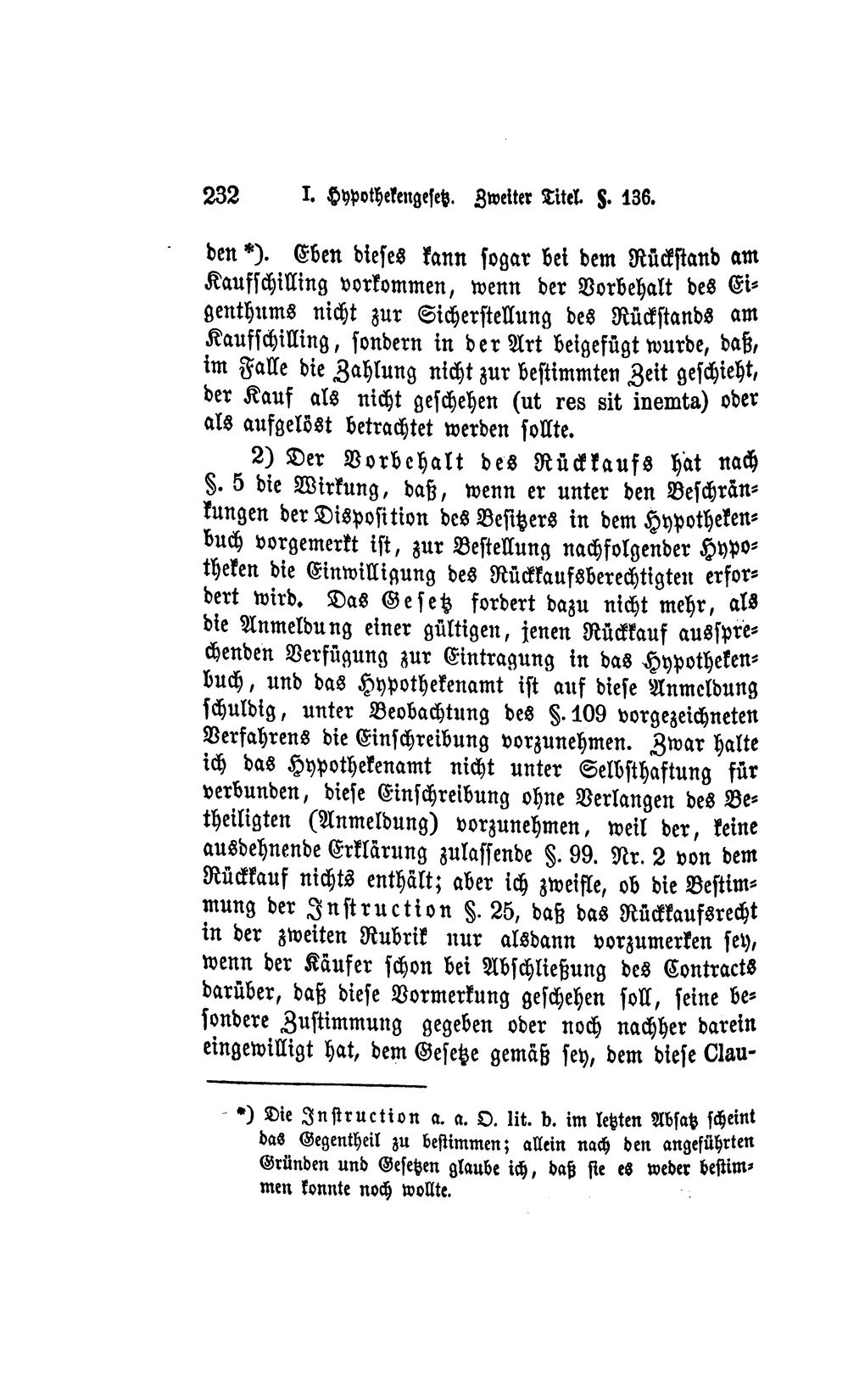 232 I. Hypothekengesetz. Zweiter Titel. §. 136.

den *). Eben dieses kann sogar bei dem Rückstand am Kaufschilling vorkommen, wenn der Vorbehalt des Eigenthums nicht zur Sicherstellung des Rückstands am Kaufschilling, sondern in der Art beigefügt wurde, daß, im Falle die Zahlung nicht zur bestimmten Zeit geschieht, der Kauf als nicht geschehen (ut res sit inemta) oder als aufgelöst betrachtet werden sollte.

2) Der Vorbehalt des Rückkaufs hat nach §. 5 die Wirkung, daß, wenn er unter den Beschränkungen der Disposition des Besitzers in dem Hypothekenbuch vorgemerkt ist, zur Bestellung nachfolgender Hypotheken die Einwilligung des Rückkaufsberechtigten erfordert wird. Das Gesetz fordert dazu nicht mehr, als die Anmeldung einer gültigen, jenen Rückkauf aussprechenden Verfügung zur Eintragung in das Hypothekenbuch, und das Hypothekenamt ist auf diese Anmeldung schuldig, unter Beobachtung des §. 109 vorgezeichneten Verfahrens die Einschreibung vorzunehmen. Zwar halte ich das Hypothekenamt nicht unter Selbsthaftung für verbunden, diese Einschreibung ohne Verlangen des Betheiligten (Anmeldung) vorzunehmen, weil der, keine ausdehnende Erklärung zulassende §. 99. Nr. 2 von dem Rückkauf nichts enthält; aber ich zweifle, ob die Bestimmung der Instruction §. 25, daß das Rückkaufsrecht in der zweiten Rubrik nur alsdann vorzumerken sey, wenn der Käufer schon bei Abschließung des Contracts darüber, daß diese Vormerkung geschehen soll, seine besondere Zustimmung gegeben oder noch nachher darein eingewilligt hat, dem Gesetze gemäß sey, dem diese Clau-

*) Die Instruction a. a. O. lit. b. im letzten Absatz scheint das Gegentheil zu bestimmen; allein nach den angeführten Gründen und Gesetzen glaube ich, daß sie es weder bestimmen konnte noch wollte.